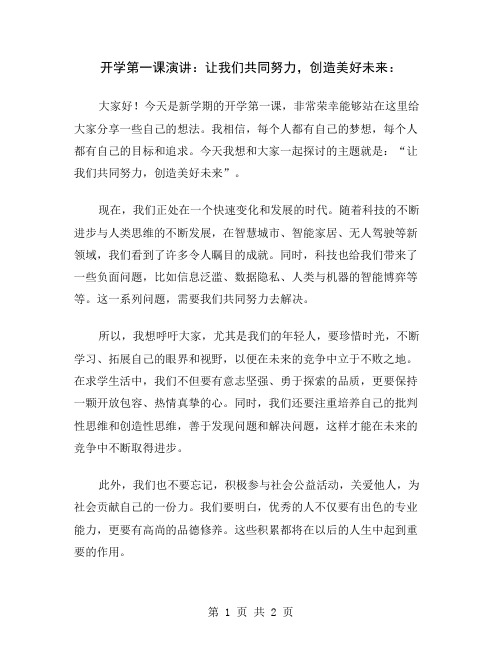 开学第一课演讲：让我们共同努力，创造美好未来：

大家好！今天是新学期的开学第一课，非常荣幸能够站在这里给大家分享一些自己的想法。我相信，每个人都有自己的梦想，每个人都有自己的目标和追求。今天我想和大家一起探讨的主题就是：“让我们共同努力，创造美好未来”。

现在，我们正处在一个快速变化和发展的时代。随着科技的不断进步与人类思维的不断发展，在智慧城市、智能家居、无人驾驶等新领域，我们看到了许多令人瞩目的成就。同时，科技也给我们带来了一些负面问题，比如信息泛滥、数据隐私、人类与机器的智能博弈等等。这一系列问题，需要我们共同努力去解决。

所以，我想呼吁大家，尤其是我们的年轻人，要珍惜时光，不断学习、拓展自己的眼界和视野，以便在未来的竞争中立于不败之地。在求学生活中，我们不但要有意志坚强、勇于探索的品质，更要保持一颗开放包容、热情真挚的心。同时，我们还要注重培养自己的批判性思维和创造性思维，善于发现问题和解决问题，这样才能在未来的竞争中不断取得进步。

此外，我们也不要忘记，积极参与社会公益活动，关爱他人，为社会贡献自己的一份力。我们要明白，优秀的人不仅要有出色的专业能力，更要有高尚的品德修养。这些积累都将在以后的人生中起到重要的作用。

第 1 页 共 2 页